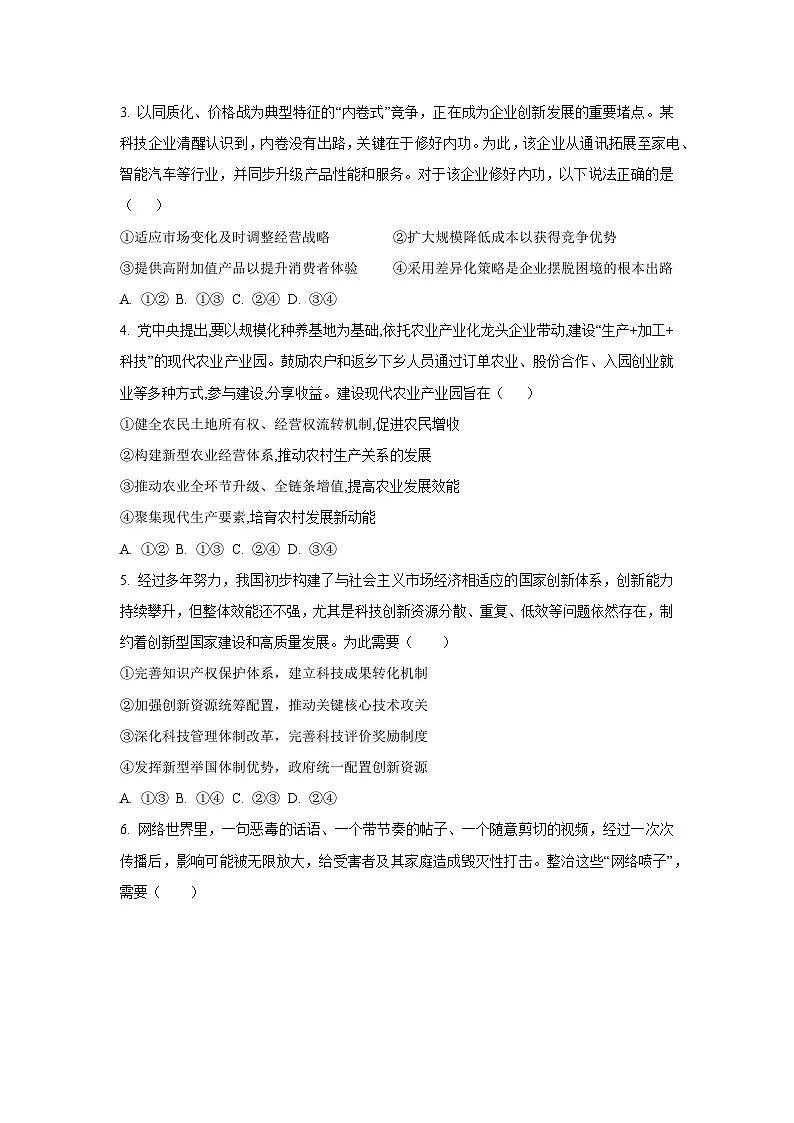 3. 以同质化、价格战为典型特征的“内卷式”竞争，正在成为企业创新发展的重要堵点。某科技企业清醒认识到，内卷没有出路，关键在于修好内功。为此，该企业从通讯拓展至家电、智能汽车等行业，并同步升级产品性能和服务。对于该企业修好内功，以下说法正确的是（　　）

①适应市场变化及时调整经营战略　　②扩大规模降低成本以获得竞争优势

③提供高附加值产品以提升消费者体验　　④采用差异化策略是企业摆脱困境的根本出路

A. ①② B. ①③ C. ②④ D. ③④

4. 党中央提出,要以规模化种养基地为基础,依托农业产业化龙头企业带动,建设“生产+加工+科技”的现代农业产业园。鼓励农户和返乡下乡人员通过订单农业、股份合作、入园创业就业等多种方式,参与建设,分享收益。建设现代农业产业园旨在（　　）

①健全农民土地所有权、经营权流转机制,促进农民增收

②构建新型农业经营体系,推动农村生产关系的发展

③推动农业全环节升级、全链条增值,提高农业发展效能

④聚集现代生产要素,培育农村发展新动能

A. ①② B. ①③ C. ②④ D. ③④

5. 经过多年努力，我国初步构建了与社会主义市场经济相适应的国家创新体系，创新能力持续攀升，但整体效能还不强，尤其是科技创新资源分散、重复、低效等问题依然存在，制约着创新型国家建设和高质量发展。为此需要（　　）

①完善知识产权保护体系，建立科技成果转化机制

②加强创新资源统筹配置，推动关键核心技术攻关

③深化科技管理体制改革，完善科技评价奖励制度

④发挥新型举国体制优势，政府统一配置创新资源

A. ①③ B. ①④ C. ②③ D. ②④

6. 网络世界里，一句恶毒的话语、一个带节奏的帖子、一个随意剪切的视频，经过一次次传播后，影响可能被无限放大，给受害者及其家庭造成毁灭性打击。整治这些“网络喷子”，需要（　　）